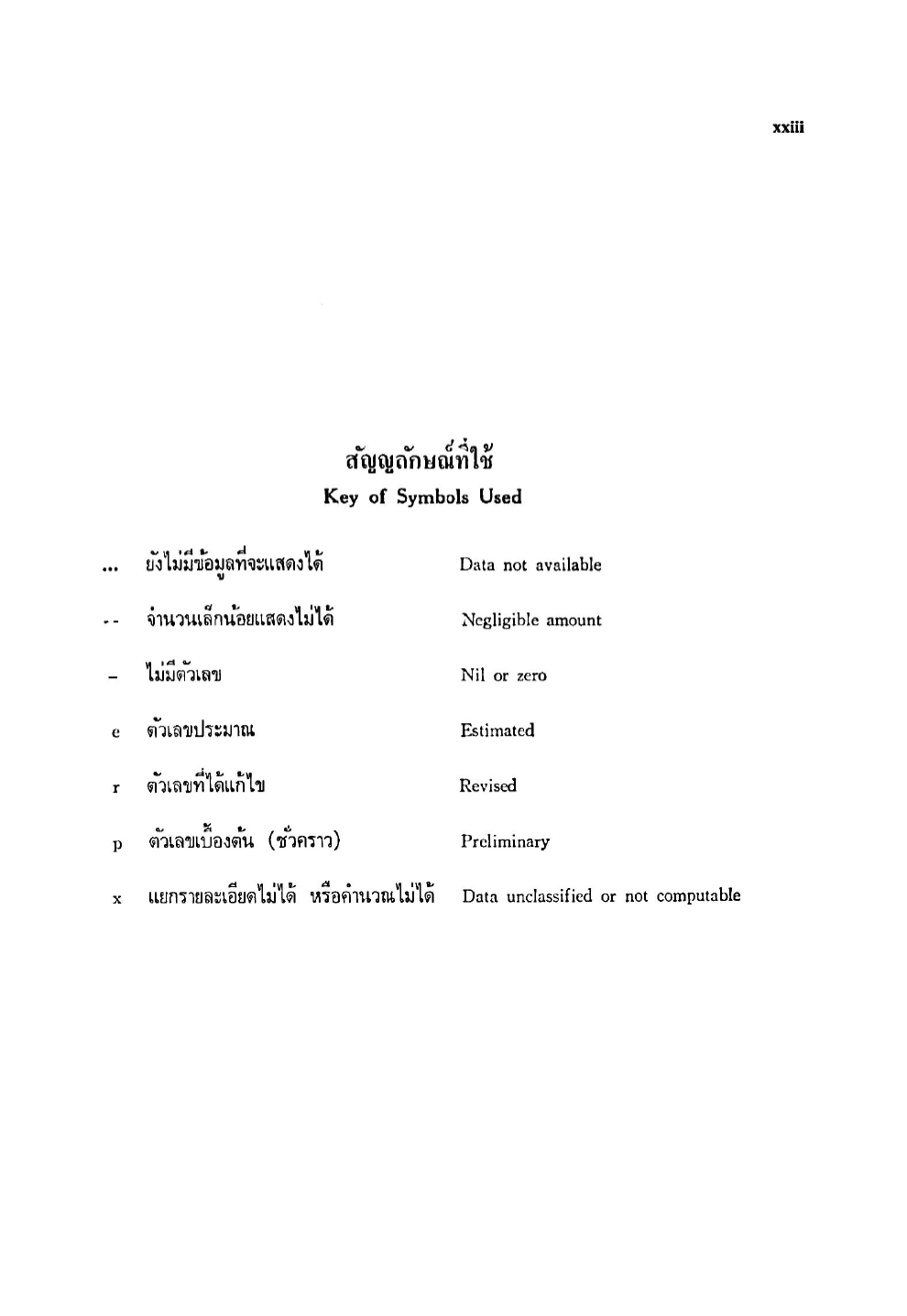 xxiii

สัญญลักษณ์ที่ใช้
Key of Symbols Used

| | | |
|---|---|---|
| ... | ยังไม่มีข้อมูลที่จะแสดงได้ | Data not available |
| -- | จำนวนเล็กน้อยแสดงไม่ได้ | Negligible amount |
| – | ไม่มีตัวเลข | Nil or zero |
| e | ตัวเลขประมาณ | Estimated |
| r | ตัวเลขที่ได้แก้ไข | Revised |
| p | ตัวเลขเบื้องต้น (ชั่วคราว) | Preliminary |
| x | แยกรายละเอียดไม่ได้ หรือคำนวณไม่ได้ | Data unclassified or not computable |